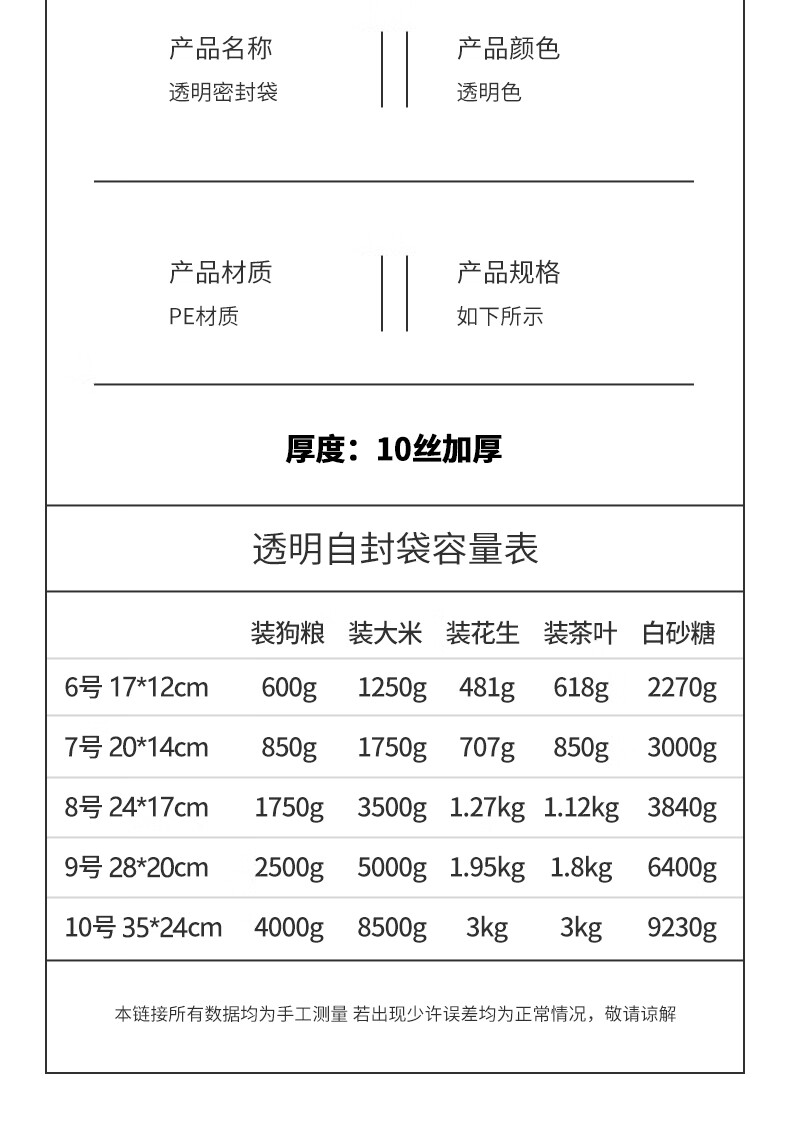 产品名称
透明密封袋

产品颜色
透明色

产品材质
PE材质

产品规格
如下所示

厚度：10丝加厚

透明自封袋容量表

| | 装狗粮 | 装大米 | 装花生 | 装茶叶 | 白砂糖 |
|---|---|---|---|---|---|
| 6号 17*12cm | 600g | 1250g | 481g | 618g | 2270g |
| 7号 20*14cm | 850g | 1750g | 707g | 850g | 3000g |
| 8号 24*17cm | 1750g | 3500g | 1.27kg | 1.12kg | 3840g |
| 9号 28*20cm | 2500g | 5000g | 1.95kg | 1.8kg | 6400g |
| 10号 35*24cm | 4000g | 8500g | 3kg | 3kg | 9230g |

本链接所有数据均为手工测量 若出现少许误差均为正常情况，敬请谅解